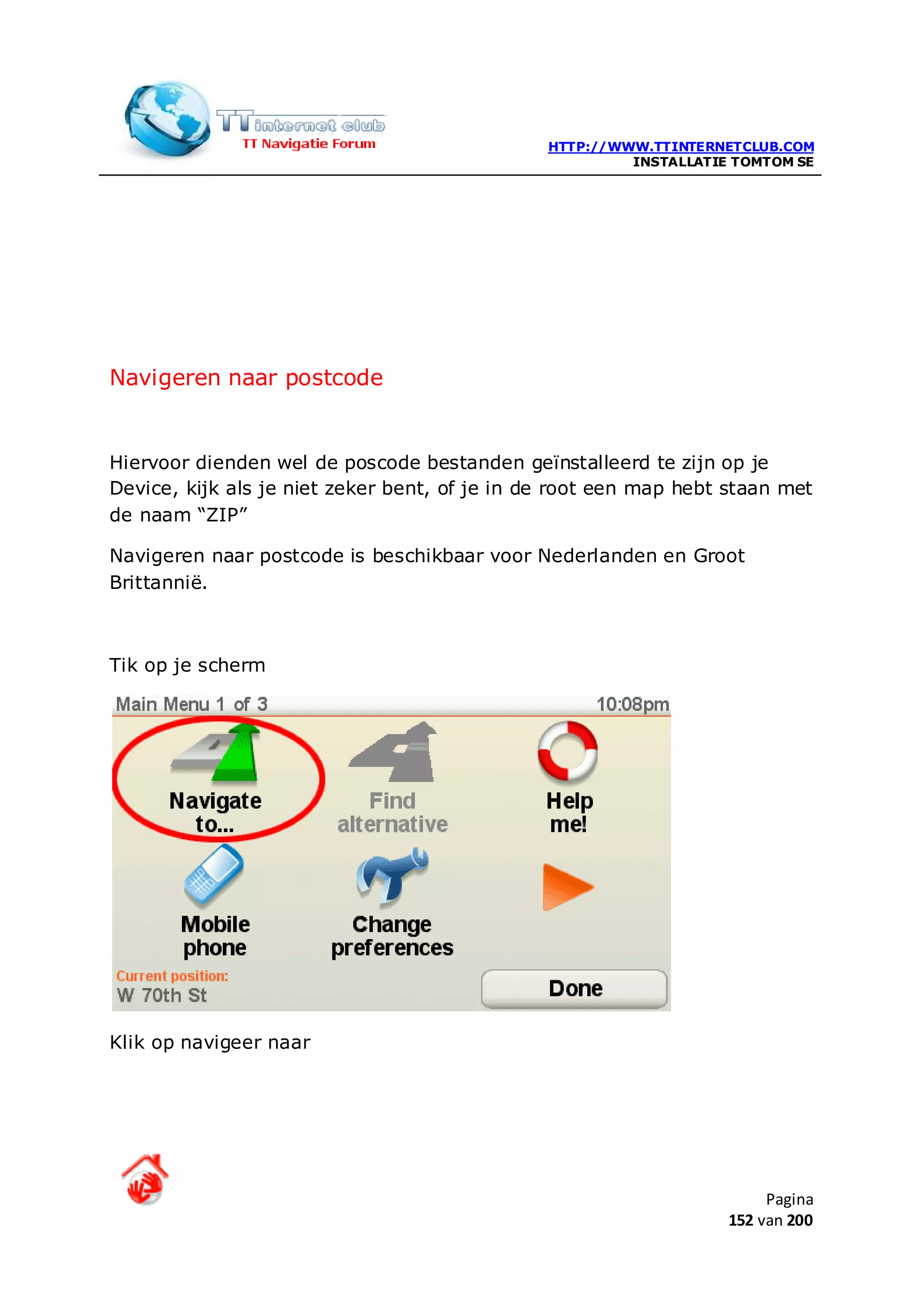 TT internet club
TT Navigatie Forum

HTTP://WWW.TTINTERNETCLUB.COM
INSTALLATIE TOMTOM SE

Navigeren naar postcode

Hiervoor dienden wel de poscode bestanden geïnstalleerd te zijn op je Device, kijk als je niet zeker bent, of je in de root een map hebt staan met de naam “ZIP”

Navigeren naar postcode is beschikbaar voor Nederlanden en Groot Brittannië.

Tik op je scherm

Main Menu 1 of 3
10:08pm
Navigate to...
Find alternative
Help me!
Mobile phone
Change preferences
Current position:
W 70th St
Done

Klik op navigeer naar

Pagina
152 van 200